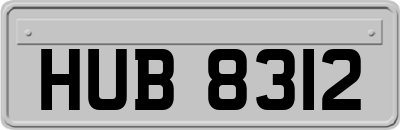 HUB 8312